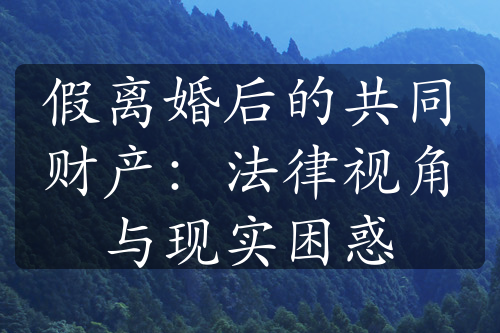 假离婚后的共同财产：法律视角与现实困惑